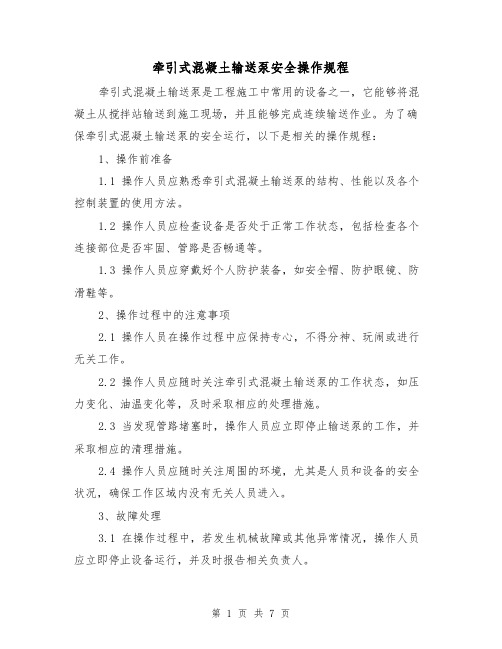 牵引式混凝土输送泵安全操作规程

牵引式混凝土输送泵是工程施工中常用的设备之一，它能够将混凝土从搅拌站输送到施工现场，并且能够完成连续输送作业。为了确保牵引式混凝土输送泵的安全运行，以下是相关的操作规程：

1、操作前准备

1.1 操作人员应熟悉牵引式混凝土输送泵的结构、性能以及各个控制装置的使用方法。

1.2 操作人员应检查设备是否处于正常工作状态，包括检查各个连接部位是否牢固、管路是否畅通等。

1.3 操作人员应穿戴好个人防护装备，如安全帽、防护眼镜、防滑鞋等。

2、操作过程中的注意事项

2.1 操作人员在操作过程中应保持专心，不得分神、玩闹或进行无关工作。

2.2 操作人员应随时关注牵引式混凝土输送泵的工作状态，如压力变化、油温变化等，及时采取相应的处理措施。

2.3 当发现管路堵塞时，操作人员应立即停止输送泵的工作，并采取相应的清理措施。

2.4 操作人员应随时关注周围的环境，尤其是人员和设备的安全状况，确保工作区域内没有无关人员进入。

3、故障处理

3.1 在操作过程中，若发生机械故障或其他异常情况，操作人员应立即停止设备运行，并及时报告相关负责人。

第 1 页 共 7 页